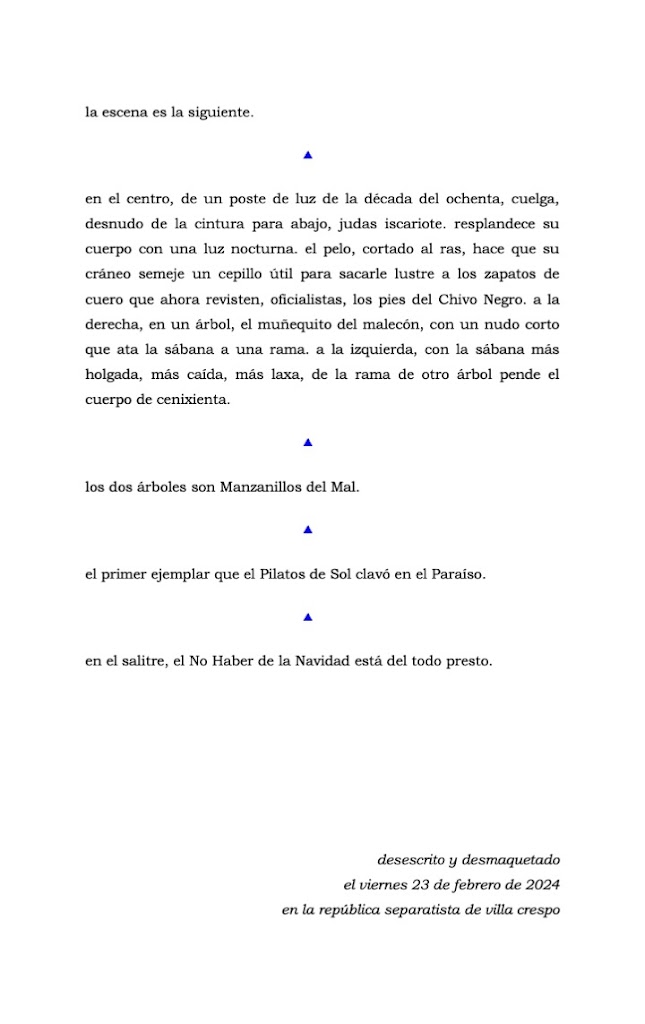 la escena es la siguiente.

▲

en el centro, de un poste de luz de la década del ochenta, cuelga, desnudo de la cintura para abajo, judas iscariote. resplandece su cuerpo con una luz nocturna. el pelo, cortado al ras, hace que su cráneo semeje un cepillo útil para sacarle lustre a los zapatos de cuero que ahora revisten, oficialistas, los pies del Chivo Negro. a la derecha, en un árbol, el muñequito del malecón, con un nudo corto que ata la sábana a una rama. a la izquierda, con la sábana más holgada, más caída, más laxa, de la rama de otro árbol pende el cuerpo de cenixienta.

▲

los dos árboles son Manzanillos del Mal.

▲

el primer ejemplar que el Pilatos de Sol clavó en el Paraíso.

▲

en el salitre, el No Haber de la Navidad está del todo presto.

desescrito y desmaquetado
el viernes 23 de febrero de 2024
en la república separatista de villa crespo